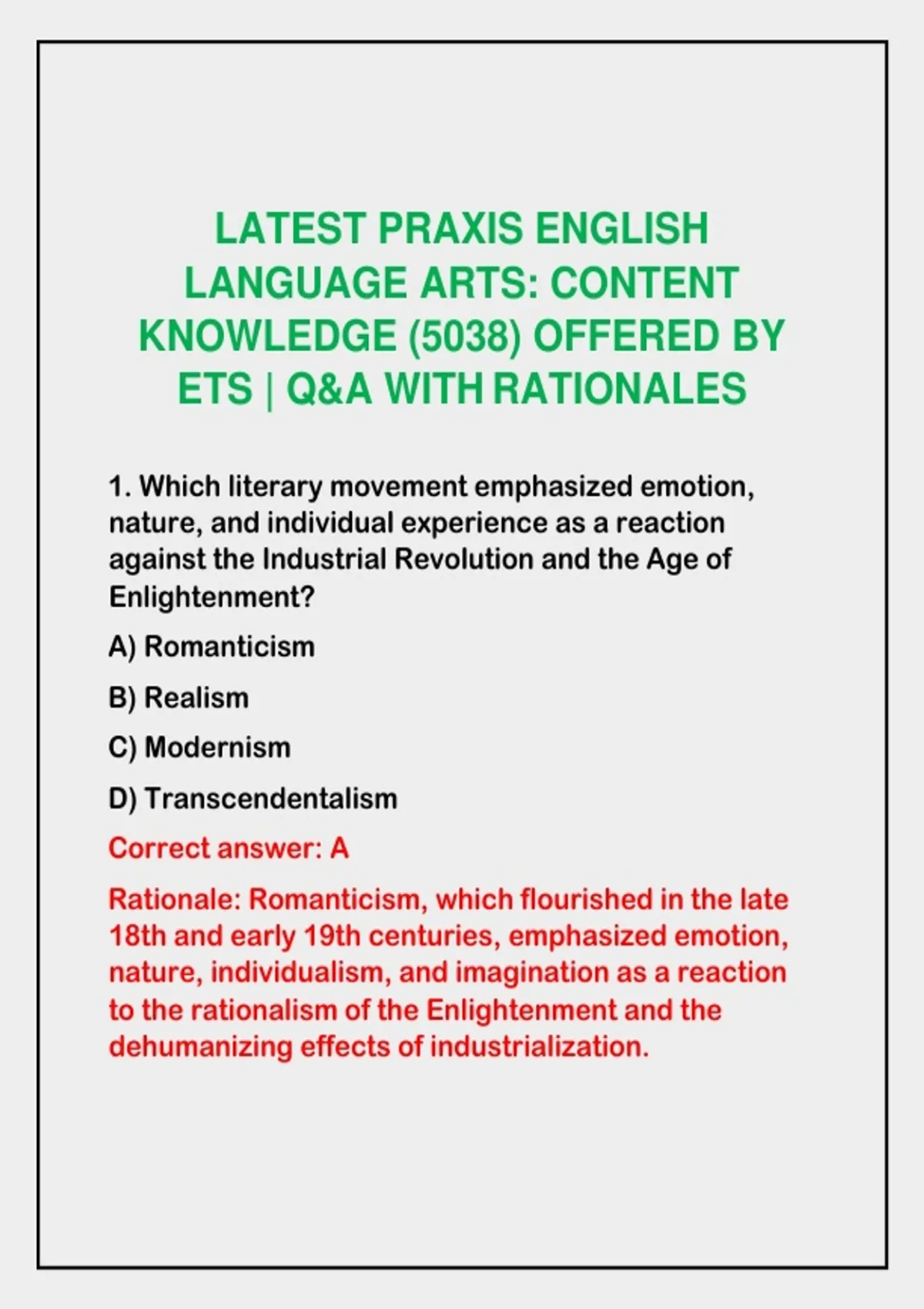 LATEST PRAXIS ENGLISH LANGUAGE ARTS: CONTENT KNOWLEDGE (5038) OFFERED BY ETS | Q&A WITH RATIONALES

1. Which literary movement emphasized emotion, nature, and individual experience as a reaction against the Industrial Revolution and the Age of Enlightenment?

A) Romanticism

B) Realism

C) Modernism

D) Transcendentalism

Correct answer: A

Rationale: Romanticism, which flourished in the late 18th and early 19th centuries, emphasized emotion, nature, individualism, and imagination as a reaction to the rationalism of the Enlightenment and the dehumanizing effects of industrialization.